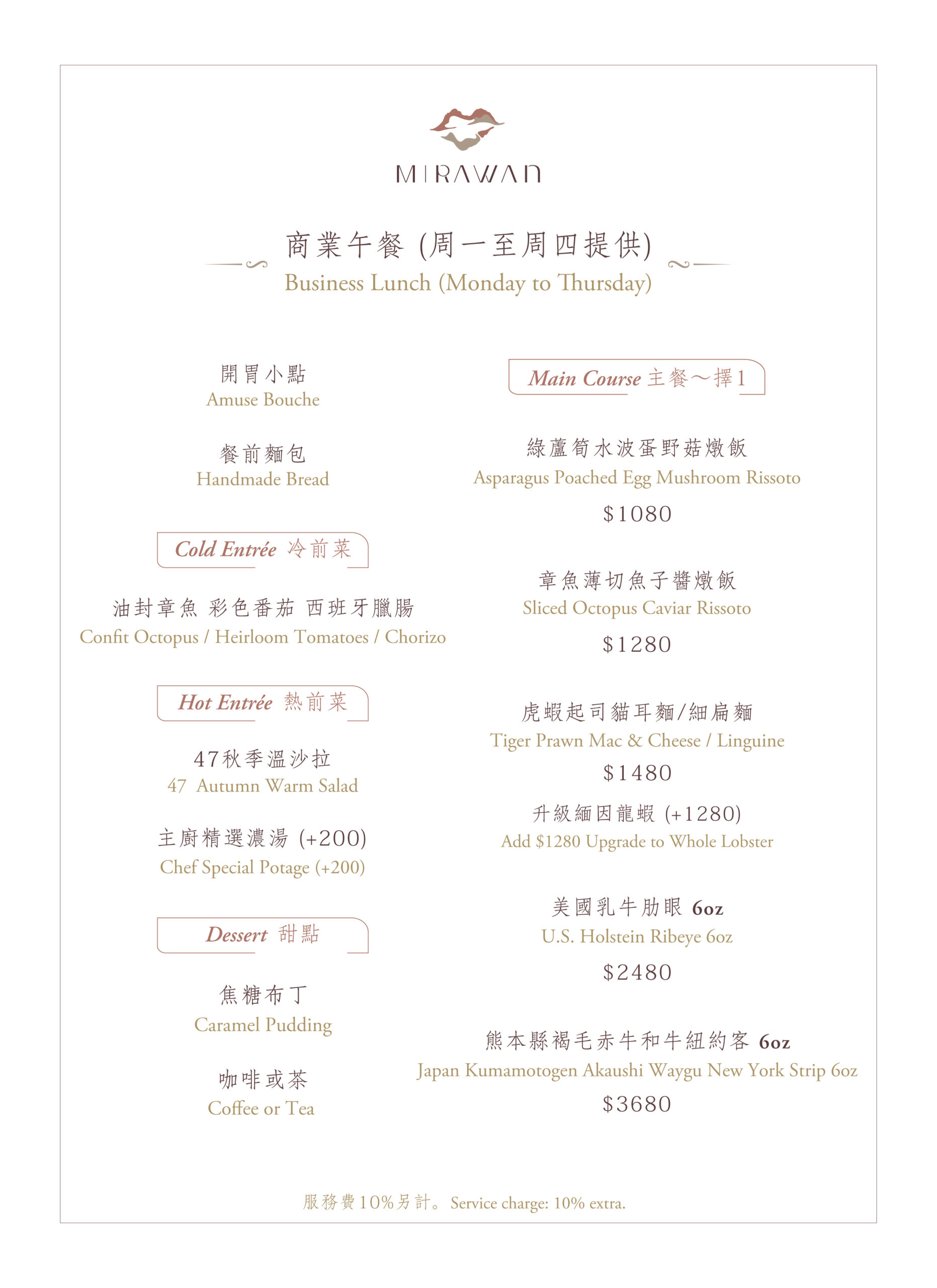 MIRAWAN

商業午餐 (周一至周四提供)
Business Lunch (Monday to Thursday)

開胃小點
Amuse Bouche

餐前麵包
Handmade Bread

Cold Entrée 冷前菜

油封章魚 彩色番茄 西班牙臘腸
Confit Octopus / Heirloom Tomatoes / Chorizo

Hot Entrée 熱前菜

47秋季溫沙拉
47 Autumn Warm Salad

主廚精選濃湯 (+200)
Chef Special Potage (+200)

Dessert 甜點

焦糖布丁
Caramel Pudding

咖啡或茶
Coffee or Tea

Main Course 主餐～擇1

綠蘆筍水波蛋野菇燉飯
Asparagus Poached Egg Mushroom Rissoto
$1080

章魚薄切魚子醬燉飯
Sliced Octopus Caviar Rissoto
$1280

虎蝦起司貓耳麵/細扁麵
Tiger Prawn Mac & Cheese / Linguine
$1480
升級緬因龍蝦 (+1280)
Add $1280 Upgrade to Whole Lobster

美國乳牛肋眼 6oz
U.S. Holstein Ribeye 6oz
$2480

熊本縣褐毛赤牛和牛紐約客 6oz
Japan Kumamotogen Akaushi Waygu New York Strip 6oz
$3680

服務費10%另計。Service charge: 10% extra.